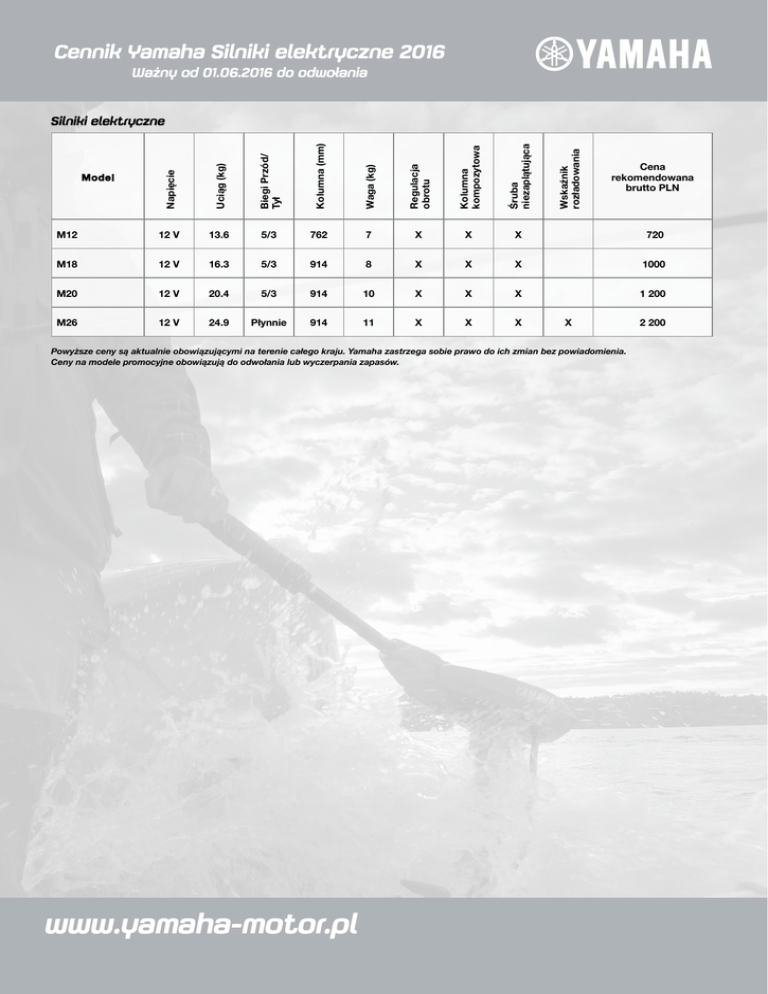 Cennik Yamaha Silniki elektryczne 2016
Ważny od 01.06.2016 do odwołania

YAMAHA

Silniki elektryczne

| Model | Napięcie | Uciąg (kg) | Biegi Przód/ Tył | Kolumna (mm) | Waga (kg) | Regulacja obrotu | Kolumna kompozytowa | Śruba niezaplątująca | Wskaźnik rozładowania | Cena rekomendowana brutto PLN |
|---|---|---|---|---|---|---|---|---|---|---|
| M12 | 12 V | 13.6 | 5/3 | 762 | 7 | X | X | X | | 720 |
| M18 | 12 V | 16.3 | 5/3 | 914 | 8 | X | X | X | | 1000 |
| M20 | 12 V | 20.4 | 5/3 | 914 | 10 | X | X | X | | 1 200 |
| M26 | 12 V | 24.9 | Płynnie | 914 | 11 | X | X | X | X | 2 200 |

Powyższe ceny są aktualnie obowiązującymi na terenie całego kraju. Yamaha zastrzega sobie prawo do ich zmian bez powiadomienia.
Ceny na modele promocyjne obowiązują do odwołania lub wyczerpania zapasów.

www.yamaha-motor.pl